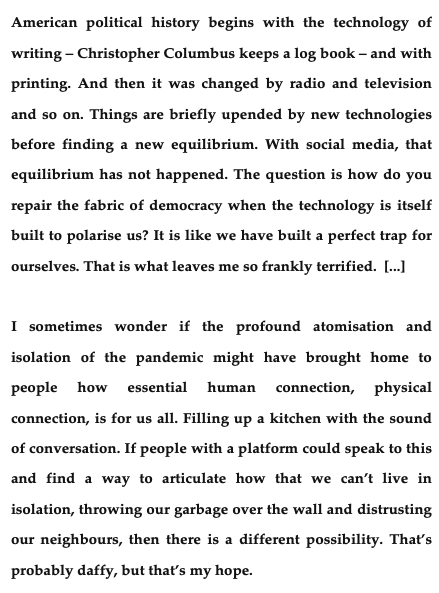 American political history begins with the technology of writing – Christopher Columbus keeps a log book – and with printing. And then it was changed by radio and television and so on. Things are briefly upended by new technologies before finding a new equilibrium. With social media, that equilibrium has not happened. The question is how do you repair the fabric of democracy when the technology is itself built to polarise us? It is like we have built a perfect trap for ourselves. That is what leaves me so frankly terrified. [...]

I sometimes wonder if the profound atomisation and isolation of the pandemic might have brought home to people how essential human connection, physical connection, is for us all. Filling up a kitchen with the sound of conversation. If people with a platform could speak to this and find a way to articulate how that we can't live in isolation, throwing our garbage over the wall and distrusting our neighbours, then there is a different possibility. That's probably daffy, but that's my hope.